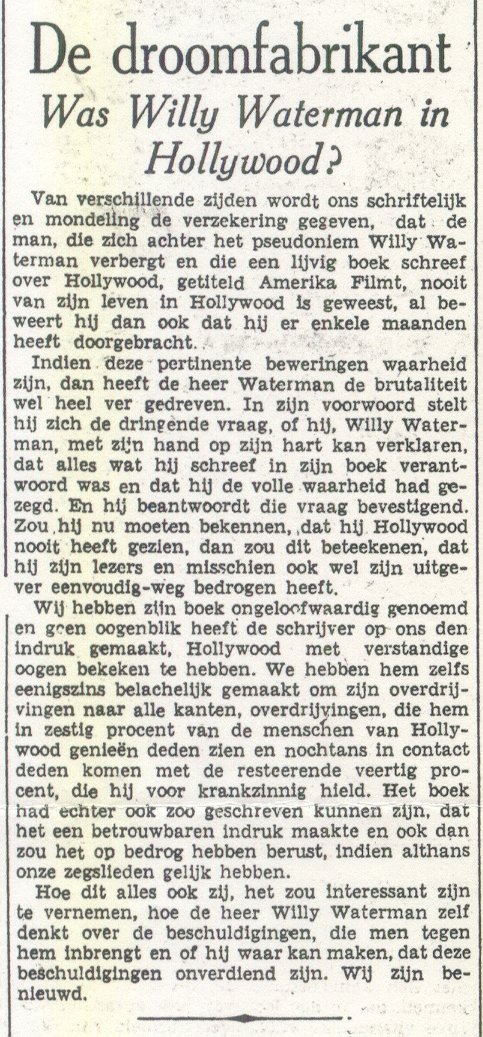 De droomfabrikant

Was Willy Waterman in Hollywood?

Van verschillende zijden wordt ons schriftelijk en mondeling de verzekering gegeven, dat de man, die zich achter het pseudoniem Willy Waterman verbergt en die een lijvig boek schreef over Hollywood, getiteld Amerika Filmt, nooit van zijn leven in Hollywood is geweest, al beweert hij dan ook dat hij er enkele maanden heeft doorgebracht.

Indien deze pertinente beweringen waarheid zijn, dan heeft de heer Waterman de brutaliteit wel heel ver gedreven. In zijn voorwoord stelt hij zich de dringende vraag, of hij, Willy Waterman, met zijn hand op zijn hart kan verklaren, dat alles wat hij schreef in zijn boek verantwoord was en dat hij de volle waarheid had gezegd. En hij beantwoordt die vraag bevestigend. Zou hij nu moeten bekennen, dat hij Hollywood nooit heeft gezien, dan zou dit beteekenen, dat hij zijn lezers en misschien ook wel zijn uitgever eenvoudig-weg bedrogen heeft.

Wij hebben zijn boek ongeloofwaardig genoemd en geen oogenblik heeft de schrijver op ons den indruk gemaakt, Hollywood met verstandige oogen bekeken te hebben. We hebben hem zelfs eenigszins belachelijk gemaakt om zijn overdrijvingen naar alle kanten, overdrijvingen, die hem in zestig procent van de menschen van Hollywood genieën deden zien en nochtans in contact deden komen met de resteerende veertig procent, die hij voor krankzinnig hield. Het boek had echter ook zoo geschreven kunnen zijn, dat het een betrouwbaren indruk maakte en ook dan zou het op bedrog hebben berust, indien althans onze zegslieden gelijk hebben.

Hoe dit alles ook zij, het zou interessant zijn te vernemen, hoe de heer Willy Waterman zelf denkt over de beschuldigingen, die men tegen hem inbrengt en of hij waar kan maken, dat deze beschuldigingen onverdiend zijn. Wij zijn benieuwd.